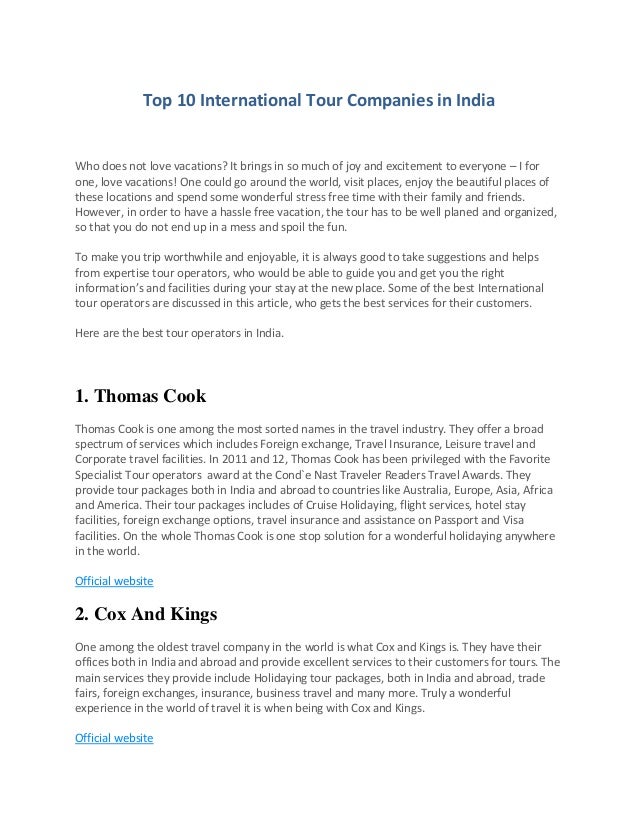 Top 10 International Tour Companies in India

Who does not love vacations? It brings in so much of joy and excitement to everyone – I for one, love vacations! One could go around the world, visit places, enjoy the beautiful places of these locations and spend some wonderful stress free time with their family and friends. However, in order to have a hassle free vacation, the tour has to be well planed and organized, so that you do not end up in a mess and spoil the fun.

To make you trip worthwhile and enjoyable, it is always good to take suggestions and helps from expertise tour operators, who would be able to guide you and get you the right information's and facilities during your stay at the new place. Some of the best International tour operators are discussed in this article, who gets the best services for their customers.

Here are the best tour operators in India.

1. Thomas Cook

Thomas Cook is one among the most sorted names in the travel industry. They offer a broad spectrum of services which includes Foreign exchange, Travel Insurance, Leisure travel and Corporate travel facilities. In 2011 and 12, Thomas Cook has been privileged with the Favorite Specialist Tour operators award at the Cond`e Nast Traveler Readers Travel Awards. They provide tour packages both in India and abroad to countries like Australia, Europe, Asia, Africa and America. Their tour packages includes of Cruise Holidaying, flight services, hotel stay facilities, foreign exchange options, travel insurance and assistance on Passport and Visa facilities. On the whole Thomas Cook is one stop solution for a wonderful holidaying anywhere in the world.

Official website

2. Cox And Kings

One among the oldest travel company in the world is what Cox and Kings is. They have their offices both in India and abroad and provide excellent services to their customers for tours. The main services they provide include Holidaying tour packages, both in India and abroad, trade fairs, foreign exchanges, insurance, business travel and many more. Truly a wonderful experience in the world of travel it is when being with Cox and Kings.

Official website